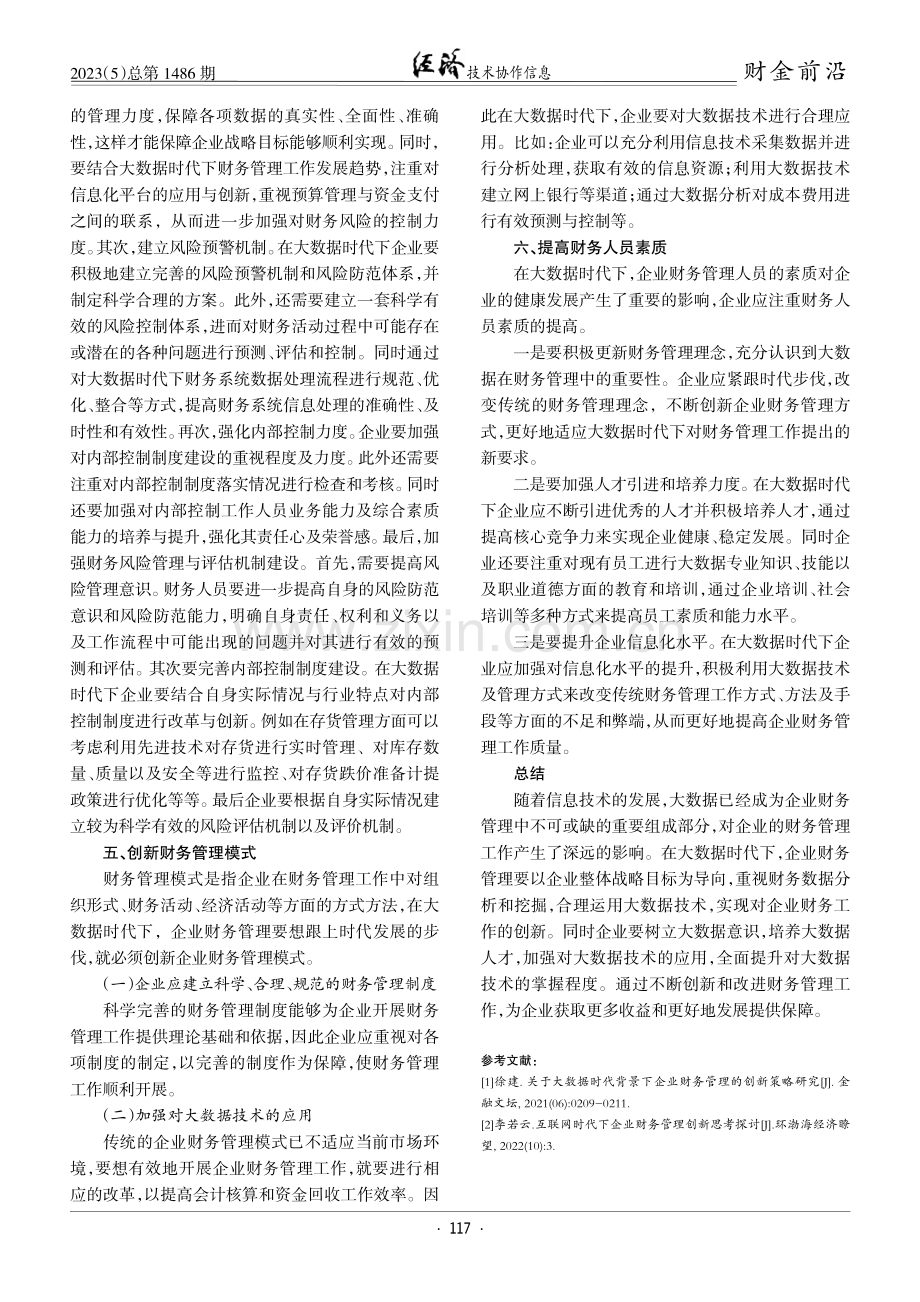 2023(5)总第1486期

经济技术协作信息

财金前沿

的管理力度,保障各项数据的真实性、全面性、准确性,这样才能保障企业战略目标能够顺利实现。同时,要结合大数据时代下财务管理工作发展趋势,注重对信息化平台的应用与创新,重视预算管理与资金支付之间的联系,从而进一步加强对财务风险的控制力度。其次,建立风险预警机制。在大数据时代下企业要积极地建立完善的风险预警机制和风险防范体系,并制定科学合理的方案。此外,还需要建立一套科学有效的风险控制体系,进而对财务活动过程中可能存在或潜在的各种问题进行预测、评估和控制。同时通过对大数据时代下财务系统数据处理流程进行规范、优化、整合等方式,提高财务系统信息处理的准确性、及时性和有效性。再次,强化内部控制力度。企业要加强对内部控制制度建设的重视程度及力度。此外还需要注重对内部控制制度落实情况进行检查和考核。同时还要加强对内部控制工作人员业务能力及综合素质能力的培养与提升,强化其责任心及荣誉感。最后,加强财务风险管理与评估机制建设。首先,需要提高风险管理意识。财务人员要进一步提高自身的风险防范意识和风险防范能力,明确自身责任、权利和义务以及工作流程中可能出现的问题并对其进行有效的预测和评估。其次要完善内部控制制度建设。在大数据时代下企业要结合自身实际情况与行业特点对内部控制制度进行改革与创新。例如在存货管理方面可以考虑利用先进技术对存货进行实时管理、对库存数量、质量以及安全等进行监控、对存货跌价准备计提政策进行优化等等。最后企业要根据自身实际情况建立较为科学有效的风险评估机制以及评价机制。

五、创新财务管理模式

财务管理模式是指企业在财务管理工作中对组织形式、财务活动、经济活动等方面的方式方法,在大数据时代下,企业财务管理要想跟上时代发展的步伐,就必须创新企业财务管理模式。

(一)企业应建立科学、合理、规范的财务管理制度

科学完善的财务管理制度能够为企业开展财务管理工作提供理论基础和依据,因此企业应重视对各项制度的制定,以完善的制度作为保障,使财务管理工作顺利开展。

(二)加强对大数据技术的应用

传统的企业财务管理模式已不适应当前市场环境,要想有效地开展企业财务管理工作,就要进行相应的改革,以提高会计核算和资金回收工作效率。因此在大数据时代下,企业要对大数据技术进行合理应用。比如:企业可以充分利用信息技术采集数据并进行分析处理,获取有效的信息资源;利用大数据技术建立网上银行等渠道;通过大数据分析对成本费用进行有效预测与控制等。

六、提高财务人员素质

在大数据时代下,企业财务管理人员的素质对企业的健康发展产生了重要的影响,企业应注重财务人员素质的提高。

一是要积极更新财务管理理念,充分认识到大数据在财务管理中的重要性。企业应紧跟时代步伐,改变传统的财务管理理念,不断创新企业财务管理方式,更好地适应大数据时代下对财务管理工作提出的新要求。

二是要加强人才引进和培养力度。在大数据时代下企业应不断引进优秀的人才并积极培养人才,通过提高核心竞争力来实现企业健康、稳定发展。同时企业还要注重对现有员工进行大数据专业知识、技能以及职业道德方面的教育和培训,通过企业培训、社会培训等多种方式来提高员工素质和能力水平。

三是要提升企业信息化水平。在大数据时代下企业应加强对信息化水平的提升,积极利用大数据技术及管理方式来改变传统财务管理工作方式、方法及手段等方面的不足和弊端,从而更好地提高企业财务管理工作质量。

总结

随着信息技术的发展,大数据已经成为企业财务管理中不可或缺的重要组成部分,对企业的财务管理工作产生了深远的影响。在大数据时代下,企业财务管理要以企业整体战略目标为导向,重视财务数据分析和挖掘,合理运用大数据技术,实现对企业财务工作的创新。同时企业要树立大数据意识,培养大数据人才,加强对大数据技术的应用,全面提升对大数据技术的掌握程度。通过不断创新和改进财务管理工作,为企业获取更多收益和更好地发展提供保障。

参考文献:

[1]徐建.关于大数据时代背景下企业财务管理的创新策略研究[J].金融文坛,2021(06):0209-0211.

[2]李若云.互联网时代下企业财务管理创新思考探讨[J].环渤海经济瞭望,2022(10):3.

· 117 ·